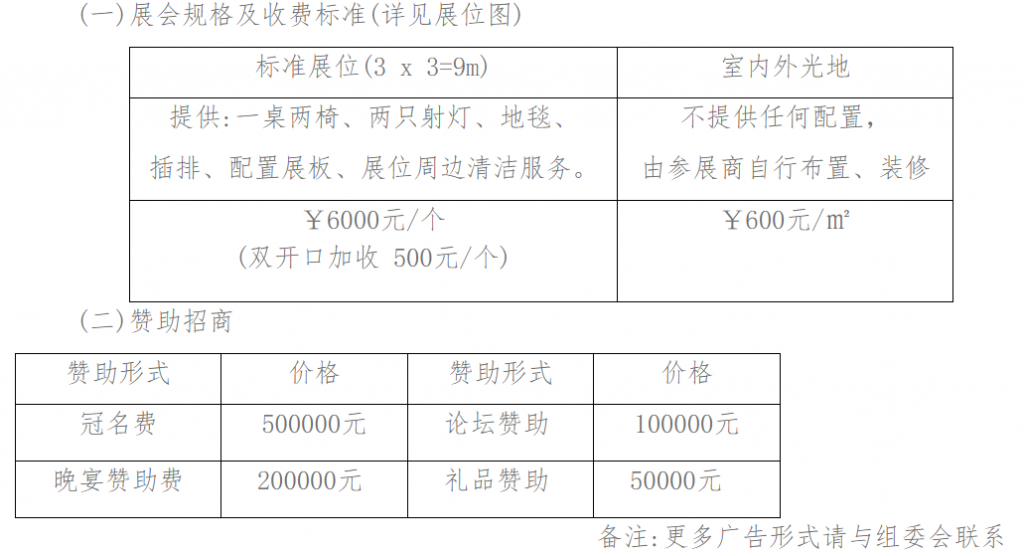 (一)展会规格及收费标准(详见展位图)

| 标准展位(3 x 3=9m) | 室内外光地 |
|---|---|
| 提供:一桌两椅、两只射灯、地毯、插排、配置展板、展位周边清洁服务。 | 不提供任何配置,由参展商自行布置、装修 |
| ￥6000元/个 (双开口加收 500元/个) | ￥600元/㎡ |

(二)赞助招商

| 赞助形式 | 价格 | 赞助形式 | 价格 |
|---|---|---|---|
| 冠名费 | 500000元 | 论坛赞助 | 100000元 |
| 晚宴赞助费 | 200000元 | 礼品赞助 | 50000元 |

备注:更多广告形式请与组委会联系